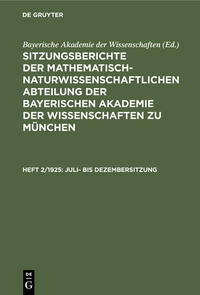 DE GRUYTER

Bayerische Akademie der Wissenschaften (Ed.)

SITZUNGSBERICHTE DER MATHEMATISCH-NATURWISSENSCHAFTLICHEN ABTEILUNG DER BAYERISCHEN AKADEMIE DER WISSENSCHAFTEN ZU MÜNCHEN

HEFT 2/1925: JULI- BIS DEZEMBERSITZUNG

DE G